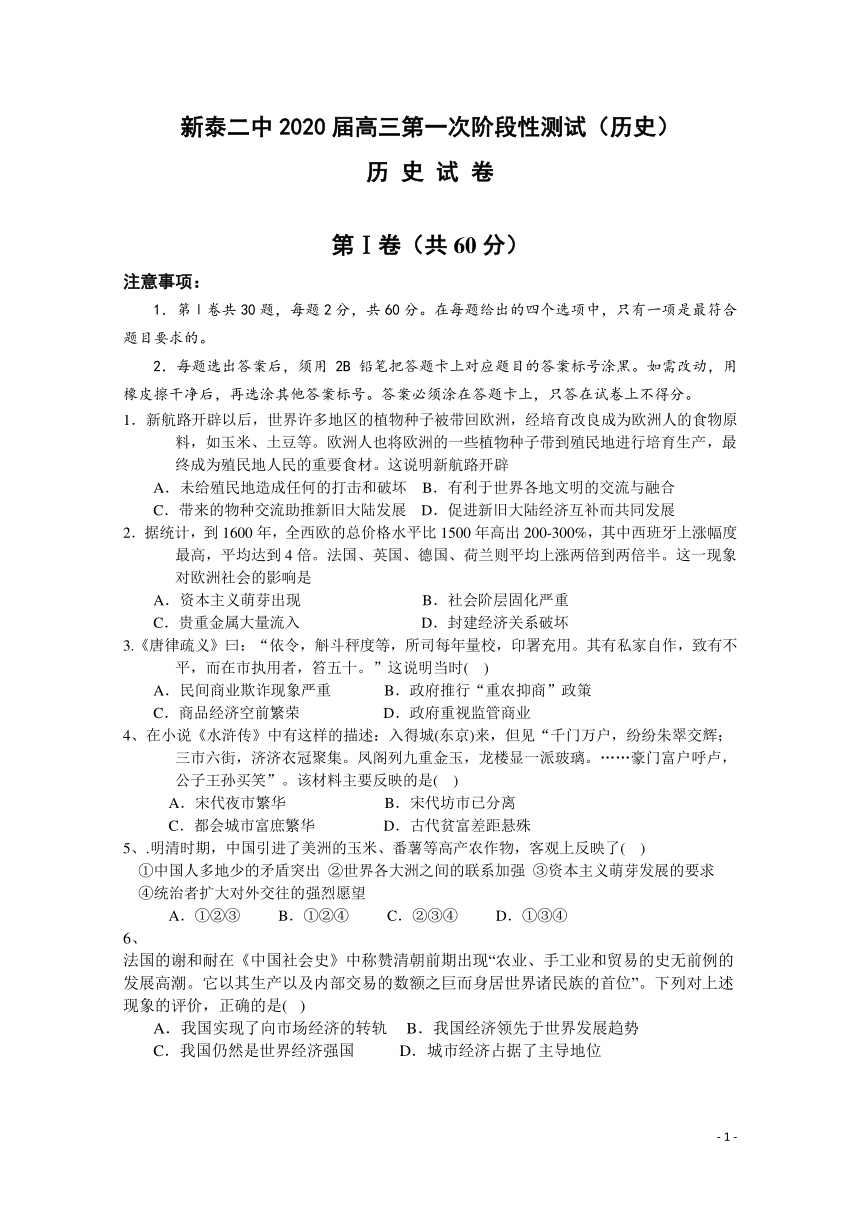 新泰二中 2020 届高三第一次阶段性测试（历史）

历 史 试 卷

第Ⅰ卷（共 60 分）

注意事项：

1．第Ⅰ卷共 30 题，每题 2 分，共 60 分。在每题给出的四个选项中，只有一项是最符合题目要求的。

2．每题选出答案后，须用 2B 铅笔把答题卡上对应题目的答案标号涂黑。如需改动，用橡皮擦干净后，再选涂其他答案标号。答案必须涂在答题卡上，只答在试卷上不得分。

1．新航路开辟以后，世界许多地区的植物种子被带回欧洲，经培育改良成为欧洲人的食物原料，如玉米、土豆等。欧洲人也将欧洲的一些植物种子带到殖民地进行培育生产，最终成为殖民地人民的重要食材。这说明新航路开辟

A．未给殖民地造成任何的打击和破坏　B．有利于世界各地文明的交流与融合

C．带来的物种交流助推新旧大陆发展　D．促进新旧大陆经济互补而共同发展

2．据统计，到 1600 年，全西欧的总价格水平比 1500 年高出 200-300%，其中西班牙上涨幅度最高，平均达到 4 倍。法国、英国、德国、荷兰则平均上涨两倍到两倍半。这一现象对欧洲社会的影响是

A．资本主义萌芽出现　B．社会阶层固化严重

C．贵重金属大量流入　D．封建经济关系破坏

3.《唐律疏义》曰：“依令，斛斗秤度等，所司每年量校，印署充用。其有私家自作，致有不平，而在市执用者，笞五十。”这说明当时(　)

A．民间商业欺诈现象严重　B．政府推行“重农抑商”政策

C．商品经济空前繁荣　D．政府重视监管商业

4、在小说《水浒传》中有这样的描述：入得城(东京)来，但见“千门万户，纷纷朱翠交辉；三市六街，济济衣冠聚集。凤阁列九重金玉，龙楼显一派玻璃。……豪门富户呼卢，公子王孙买笑”。该材料主要反映的是(　)

A．宋代夜市繁华　B．宋代坊市已分离

C．都会城市富庶繁华　D．古代贫富差距悬殊

5、.明清时期，中国引进了美洲的玉米、番薯等高产农作物，客观上反映了(　)

①中国人多地少的矛盾突出 ②世界各大洲之间的联系加强 ③资本主义萌芽发展的要求 ④统治者扩大对外交往的强烈愿望

A．①②③　B．①②④　C．②③④　D．①③④

6、

法国的谢和耐在《中国社会史》中称赞清朝前期出现“农业、手工业和贸易的史无前例的发展高潮。它以其生产以及内部交易的数额之巨而身居世界诸民族的首位”。下列对上述现象的评价，正确的是(　)

A．我国实现了向市场经济的转轨　B．我国经济领先于世界发展趋势

C．我国仍然是世界经济强国　D．城市经济占据了主导地位

- 1 -